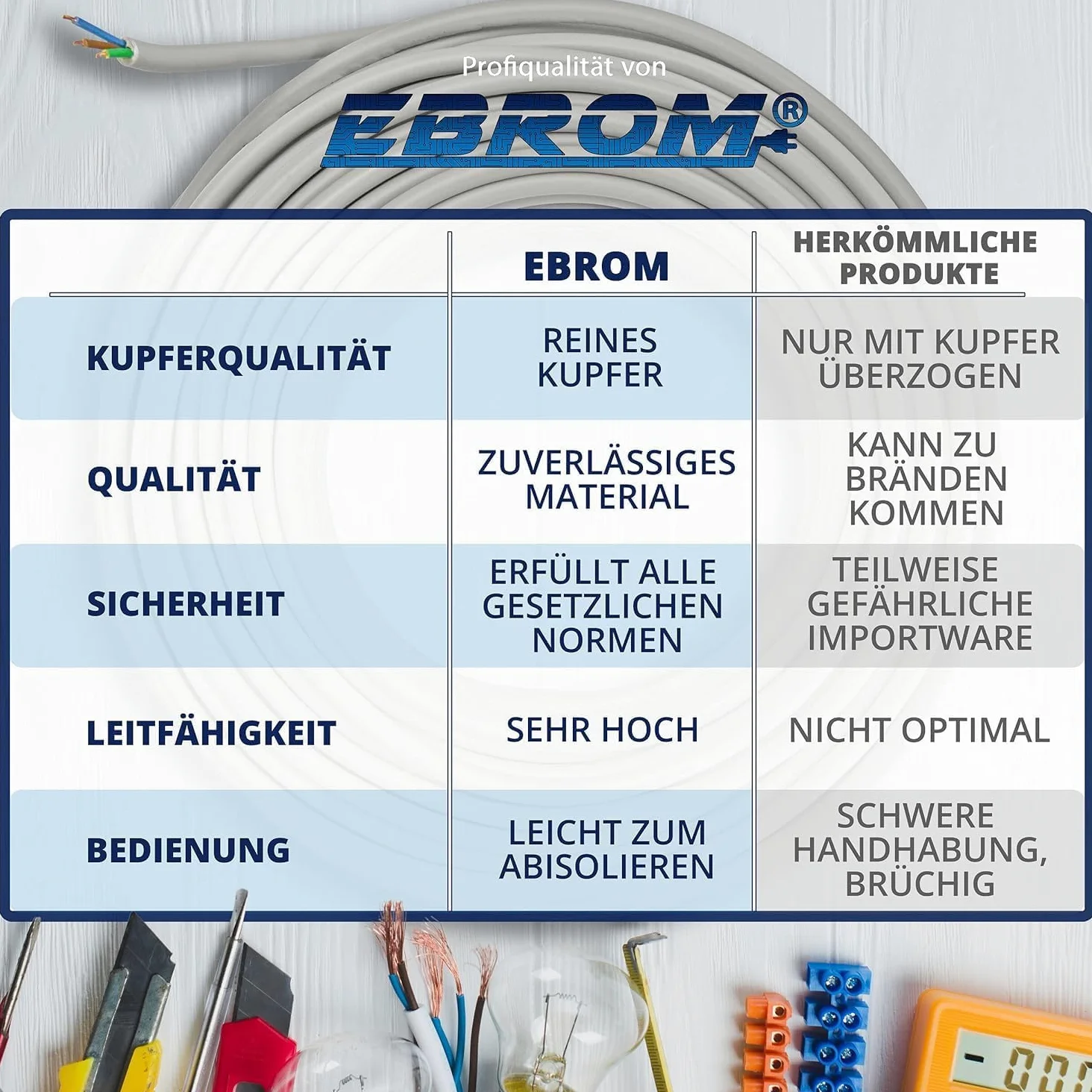 Profiqualität von

EBROM®

| | EBROM | HERKÖMMLICHE PRODUKTE |
|---|---|---|
| KUPFERQUALITÄT | REINES KUPFER | NUR MIT KUPFER ÜBERZOGEN |
| QUALITÄT | ZUVERLÄSSIGES MATERIAL | KANN ZU BRÄNDEN KOMMEN |
| SICHERHEIT | ERFÜLLT ALLE GESETZLICHEN NORMEN | TEILWEISE GEFÄHRLICHE IMPORTWARE |
| LEITFÄHIGKEIT | SEHR HOCH | NICHT OPTIMAL |
| BEDIENUNG | LEICHT ZUM ABISOLIEREN | SCHWERE HANDHABUNG, BRÜCHIG |

- 00